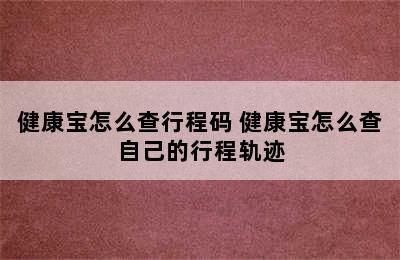 健康宝怎么查行程码 健康宝怎么查自己的行程轨迹